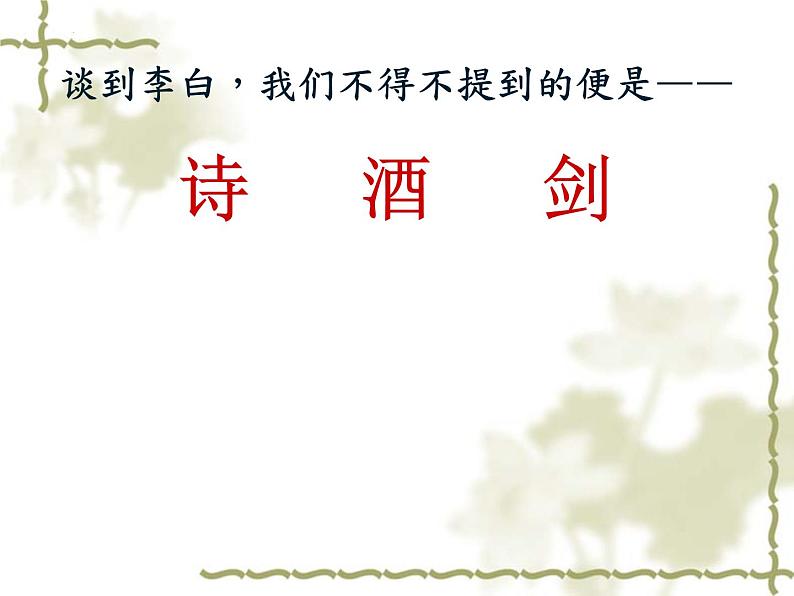 谈到李白，我们不得不提到的便是——

诗　酒　剑